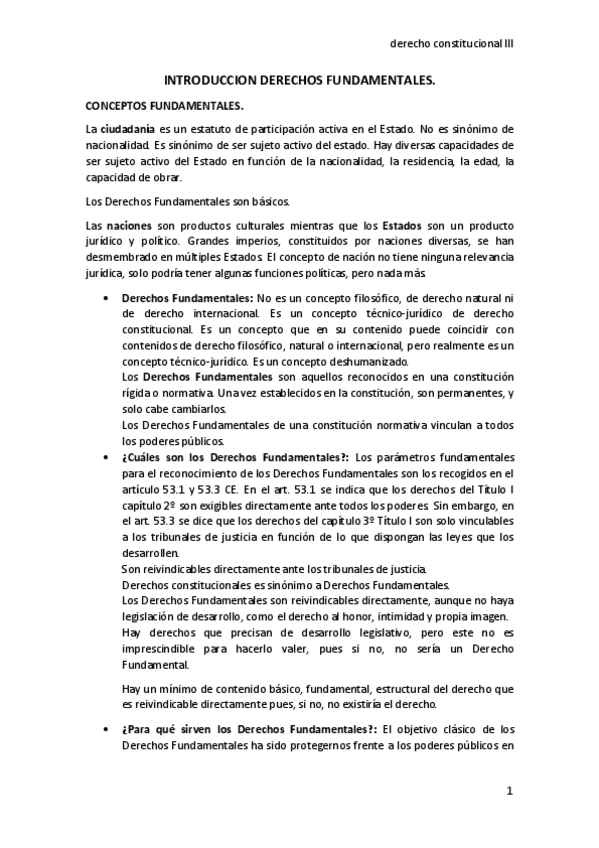 derecho constitucional III

INTRODUCCION DERECHOS FUNDAMENTALES.

CONCEPTOS FUNDAMENTALES.

La ciudadanía es un estatuto de participación activa en el Estado. No es sinónimo de nacionalidad. Es sinónimo de ser sujeto activo del estado. Hay diversas capacidades de ser sujeto activo del Estado en función de la nacionalidad, la residencia, la edad, la capacidad de obrar.

Los Derechos Fundamentales son básicos.

Las naciones son productos culturales mientras que los Estados son un producto jurídico y político. Grandes imperios, constituidos por naciones diversas, se han desmembrado en múltiples Estados. El concepto de nación no tiene ninguna relevancia jurídica, solo podría tener algunas funciones políticas, pero nada más.

• Derechos Fundamentales: No es un concepto filosófico, de derecho natural ni de derecho internacional. Es un concepto técnico-jurídico de derecho constitucional. Es un concepto que en su contenido puede coincidir con contenidos de derecho filosófico, natural o internacional, pero realmente es un concepto técnico-jurídico. Es un concepto deshumanizado.
Los Derechos Fundamentales son aquellos reconocidos en una constitución rígida o normativa. Una vez establecidos en la constitución, son permanentes, y solo cabe cambiarlos.
Los Derechos Fundamentales de una constitución normativa vinculan a todos los poderes públicos.

• ¿Cuáles son los Derechos Fundamentales?: Los parámetros fundamentales para el reconocimiento de los Derechos Fundamentales son los recogidos en el artículo 53.1 y 53.3 CE. En el art. 53.1 se indica que los derechos del Título I capítulo 2º son exigibles directamente ante todos los poderes. Sin embargo, en el art. 53.3 se dice que los derechos del capítulo 3º Título I son solo vinculables a los tribunales de justicia en función de lo que dispongan las leyes que los desarrollen.
Son reivindicables directamente ante los tribunales de justicia.
Derechos constitucionales es sinónimo a Derechos Fundamentales.
Los Derechos Fundamentales son reivindicables directamente, aunque no haya legislación de desarrollo, como el derecho al honor, intimidad y propia imagen.
Hay derechos que precisan de desarrollo legislativo, pero este no es imprescindible para hacerlo valer, pues si no, no sería un Derecho Fundamental.

Hay un mínimo de contenido básico, fundamental, estructural del derecho que es reivindicable directamente pues, si no, no existiría el derecho.

• ¿Para qué sirven los Derechos Fundamentales?: El objetivo clásico de los Derechos Fundamentales ha sido protegernos frente a los poderes públicos en

1